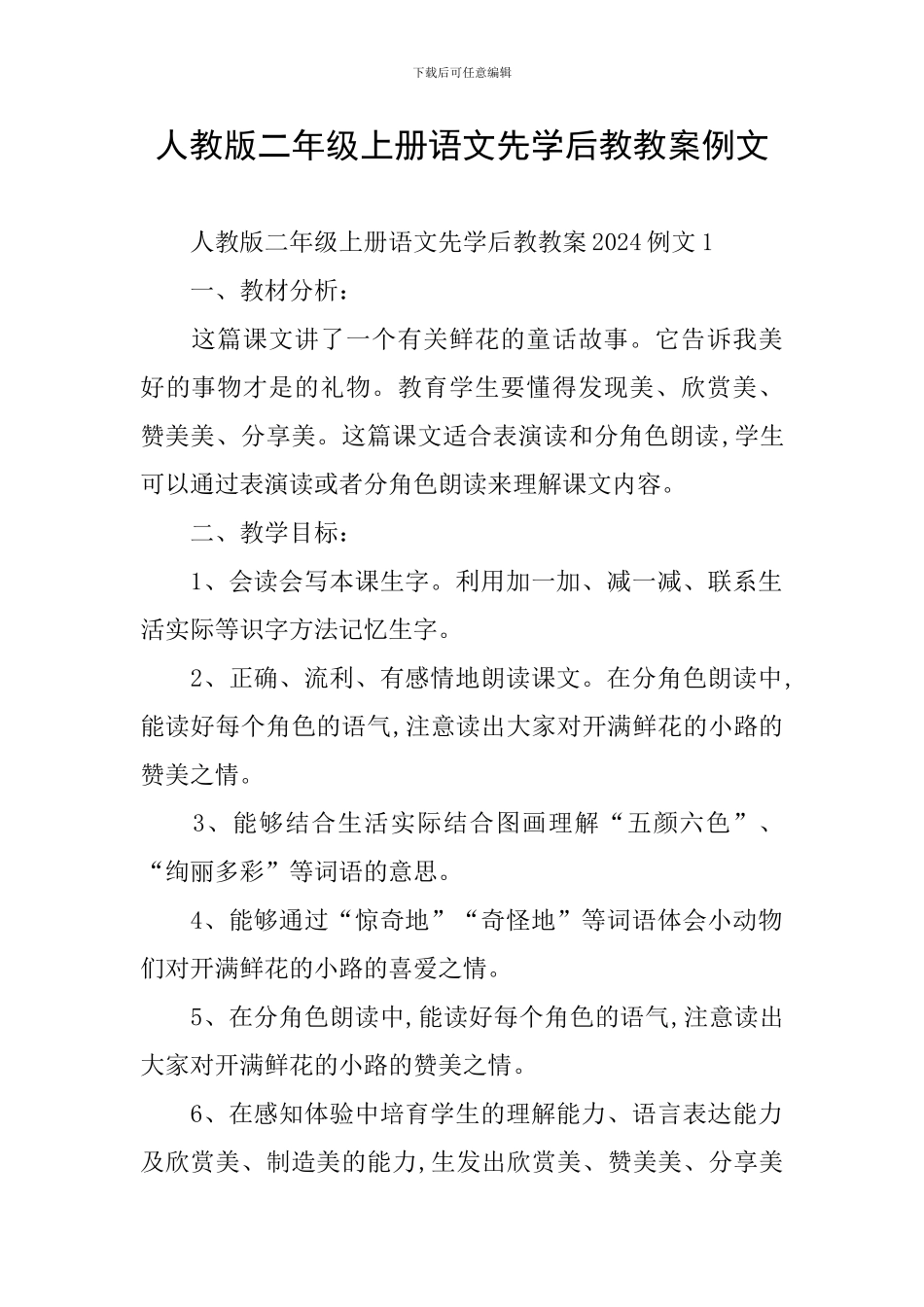 下载后可任意编辑

人教版二年级上册语文先学后教教案例文

人教版二年级上册语文先学后教教案2024例文1

一、教材分析：

这篇课文讲了一个有关鲜花的童话故事。它告诉我美好的事物才是的礼物。教育学生要懂得发现美、欣赏美、赞美美、分享美。这篇课文适合表演读和分角色朗读,学生可以通过表演读或者分角色朗读来理解课文内容。

二、教学目标：

1、会读会写本课生字。利用加一加、减一减、联系生活实际等识字方法记忆生字。

2、正确、流利、有感情地朗读课文。在分角色朗读中,能读好每个角色的语气,注意读出大家对开满鲜花的小路的赞美之情。

3、能够结合生活实际结合图画理解“五颜六色”、“绚丽多彩”等词语的意思。

4、能够通过“惊奇地”“奇怪地”等词语体会小动物们对开满鲜花的小路的喜爱之情。

5、在分角色朗读中,能读好每个角色的语气,注意读出大家对开满鲜花的小路的赞美之情。

6、在感知体验中培育学生的理解能力、语言表达能力及欣赏美、制造美的能力,生发出欣赏美、赞美美、分享美